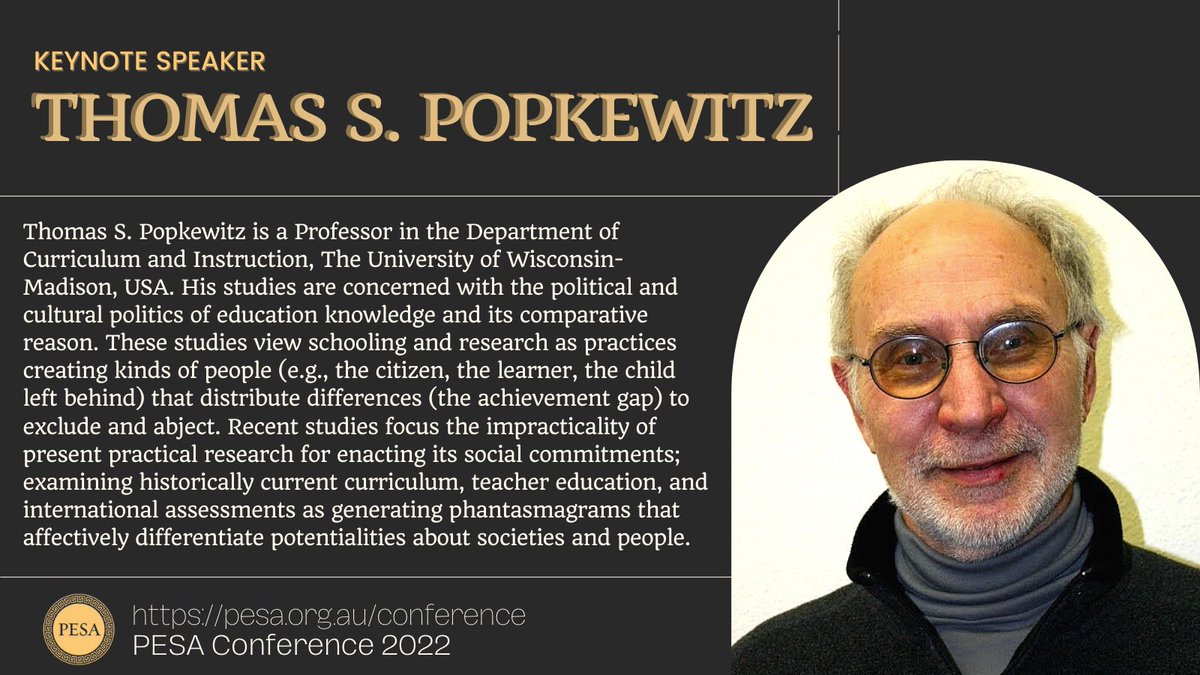 KEYNOTE SPEAKER
THOMAS S. POPKEWITZ

Thomas S. Popkewitz is a Professor in the Department of Curriculum and Instruction, The University of Wisconsin-Madison, USA. His studies are concerned with the political and cultural politics of education knowledge and its comparative reason. These studies view schooling and research as practices creating kinds of people (e.g., the citizen, the learner, the child left behind) that distribute differences (the achievement gap) to exclude and abject. Recent studies focus the impracticality of present practical research for enacting its social commitments; examining historically current curriculum, teacher education, and international assessments as generating phantasmagrams that affectively differentiate potentialities about societies and people.

PESA
https://pesa.org.au/conference
PESA Conference 2022